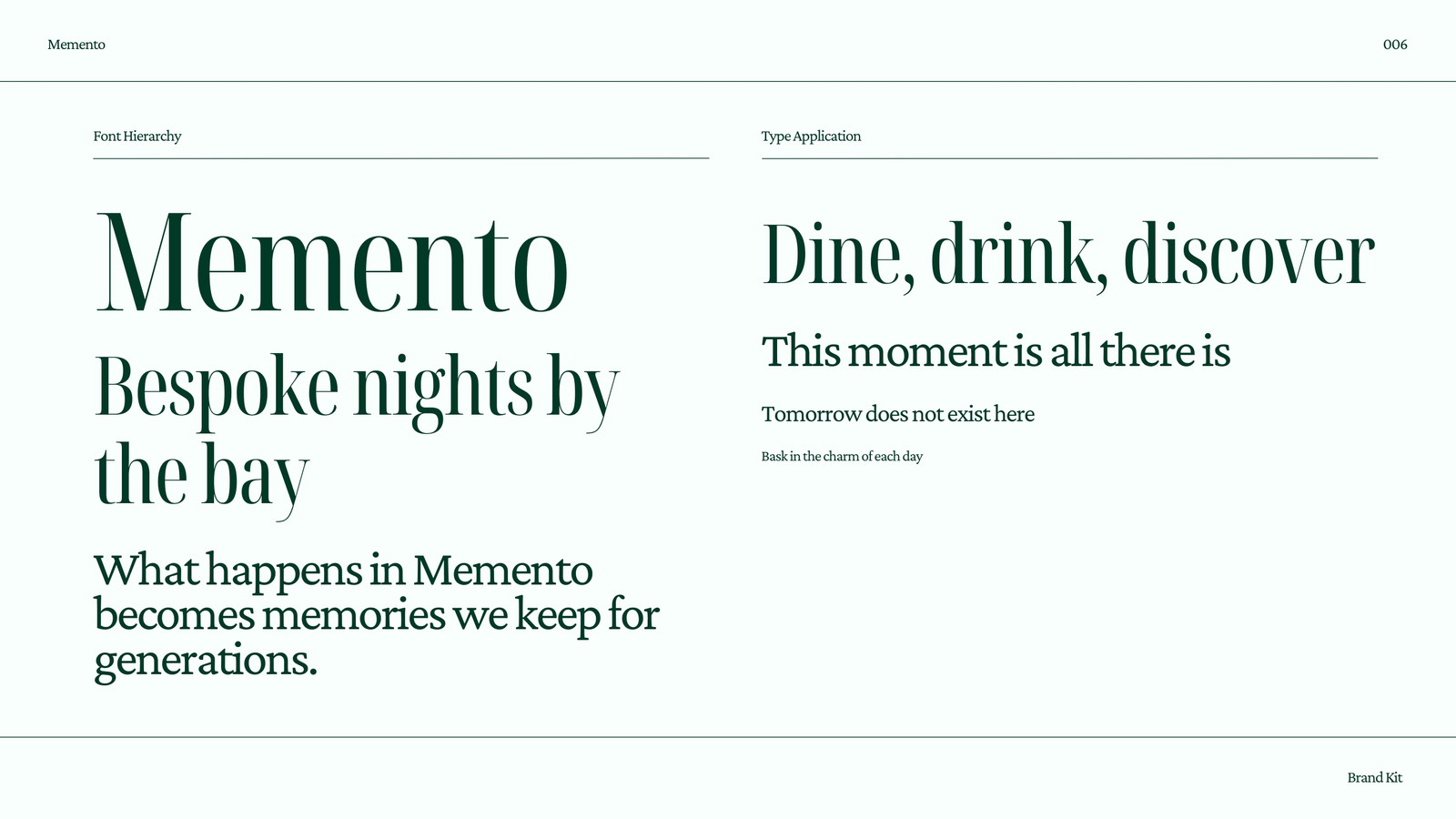 Memento

006

Font Hierarchy

Memento

Bespoke nights by the bay

What happens in Memento becomes memories we keep for generations.

Type Application

Dine, drink, discover

This moment is all there is

Tomorrow does not exist here

Bask in the charm of each day

Brand Kit